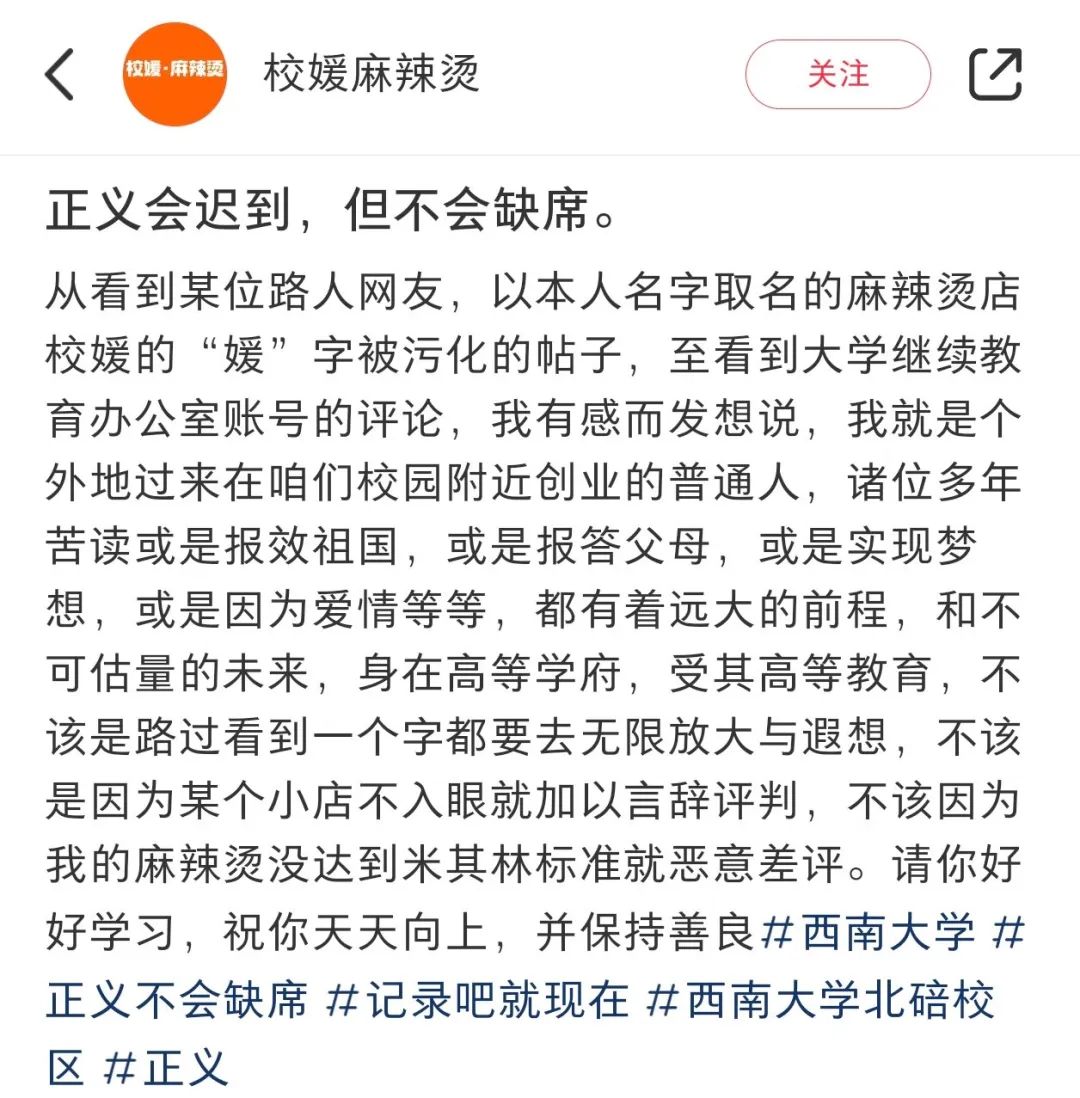 校媛·麻辣烫

校媛麻辣烫

关注

正义会迟到，但不会缺席。

从看到某位路人网友，以本人名字取名的麻辣烫店校媛的“媛”字被污化的帖子，至看到大学继续教育办公室账号的评论，我有感而发想说，我就是个外地过来在咱们校园附近创业的普通人，诸位多年苦读或是报效祖国，或是报答父母，或是实现梦想，或是因为爱情等等，都有着远大的前程，和不可估量的未来，身在高等学府，受其高等教育，不该是路过看到一个字都要去无限放大与遐想，不该是因为某个小店不入眼就加以言辞评判，不该因为我的麻辣烫没达到米其林标准就恶意差评。请你好好学习，祝你天天向上，并保持善良#西南大学 #正义不会缺席 #记录吧就现在 #西南大学北碚校区 #正义